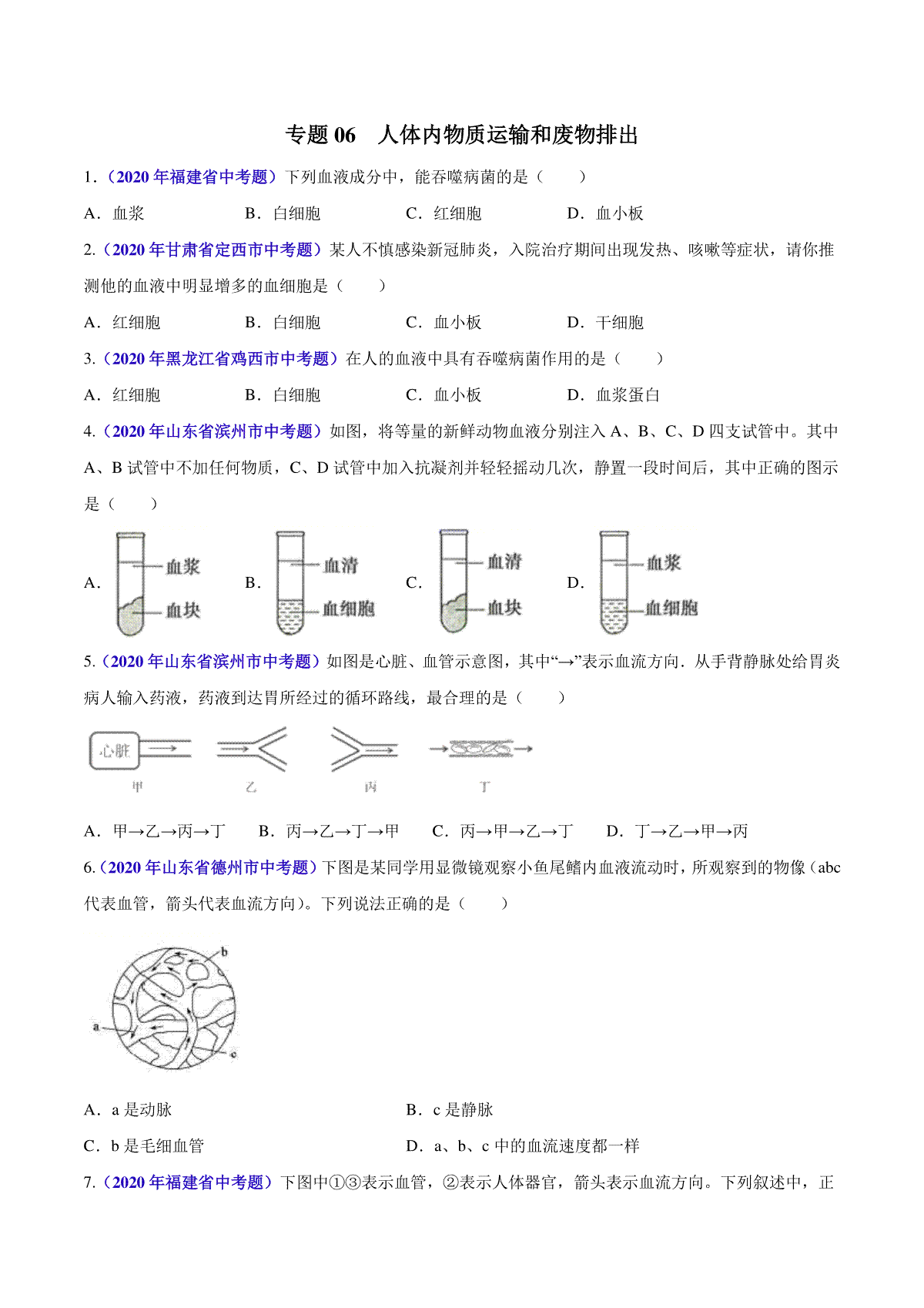 专题 06　人体内物质运输和废物排出

1.（2020 年福建省中考题）下列血液成分中，能吞噬病菌的是（　　）

A．血浆　　B．白细胞　　C．红细胞　　D．血小板

2.（2020 年甘肃省定西市中考题）某人不慎感染新冠肺炎，入院治疗期间出现发热、咳嗽等症状，请你推测他的血液中明显增多的血细胞是（　　）

A．红细胞　　B．白细胞　　C．血小板　　D．干细胞

3.（2020 年黑龙江省鸡西市中考题）在人的血液中具有吞噬病菌作用的是（　　）

A．红细胞　　B．白细胞　　C．血小板　　D．血浆蛋白

4.（2020 年山东省滨州市中考题）如图，将等量的新鲜动物血液分别注入 A、B、C、D 四支试管中。其中 A、B 试管中不加任何物质，C、D 试管中加入抗凝剂并轻轻摇动几次，静置一段时间后，其中正确的图示是（　　）

A. 血浆 血块　B. 血清 血细胞　C. 血清 血块　D. 血浆 血细胞

5.（2020 年山东省滨州市中考题）如图是心脏、血管示意图，其中“→”表示血流方向．从手背静脉处给胃炎病人输入药液，药液到达胃所经过的循环路线，最合理的是（　　）

心脏
甲　乙　丙　丁

A．甲→乙→丙→丁　　B．丙→乙→丁→甲　　C．丙→甲→乙→丁　　D．丁→乙→甲→丙

6.（2020 年山东省德州市中考题）下图是某同学用显微镜观察小鱼尾鳍内血液流动时，所观察到的物像（abc 代表血管，箭头代表血流方向）。下列说法正确的是（　　）

b
a
c

A．a 是动脉　　B．c 是静脉

C．b 是毛细血管　　D．a、b、c 中的血流速度都一样

7.（2020 年福建省中考题）下图中①③表示血管，②表示人体器官，箭头表示血流方向。下列叙述中，正